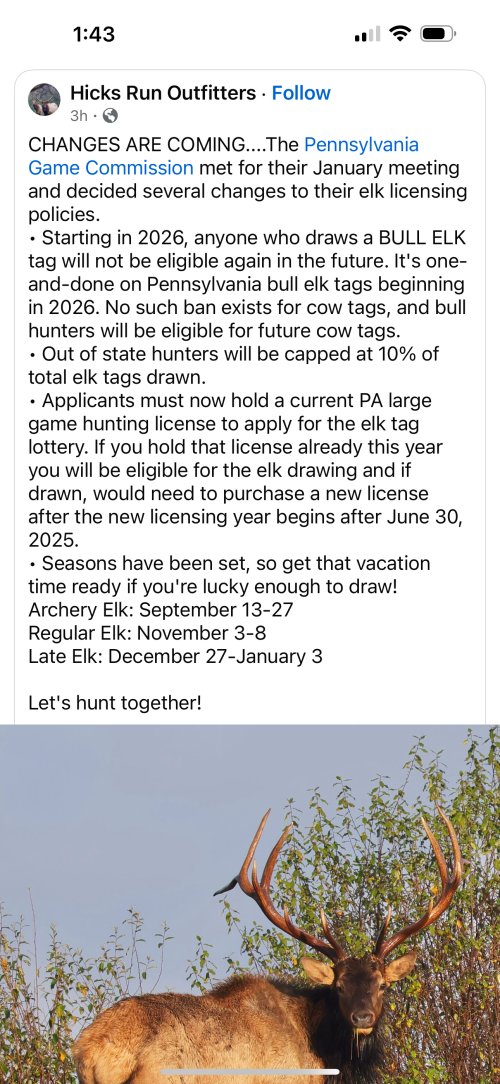 1:43

Hicks Run Outfitters · Follow
3h ·

CHANGES ARE COMING....The Pennsylvania Game Commission met for their January meeting and decided several changes to their elk licensing policies.
• Starting in 2026, anyone who draws a BULL ELK tag will not be eligible again in the future. It's one-and-done on Pennsylvania bull elk tags beginning in 2026. No such ban exists for cow tags, and bull hunters will be eligible for future cow tags.
• Out of state hunters will be capped at 10% of total elk tags drawn.
• Applicants must now hold a current PA large game hunting license to apply for the elk tag lottery. If you hold that license already this year you will be eligible for the elk drawing and if drawn, would need to purchase a new license after the new licensing year begins after June 30, 2025.
• Seasons have been set, so get that vacation time ready if you're lucky enough to draw!
Archery Elk: September 13-27
Regular Elk: November 3-8
Late Elk: December 27-January 3

Let's hunt together!